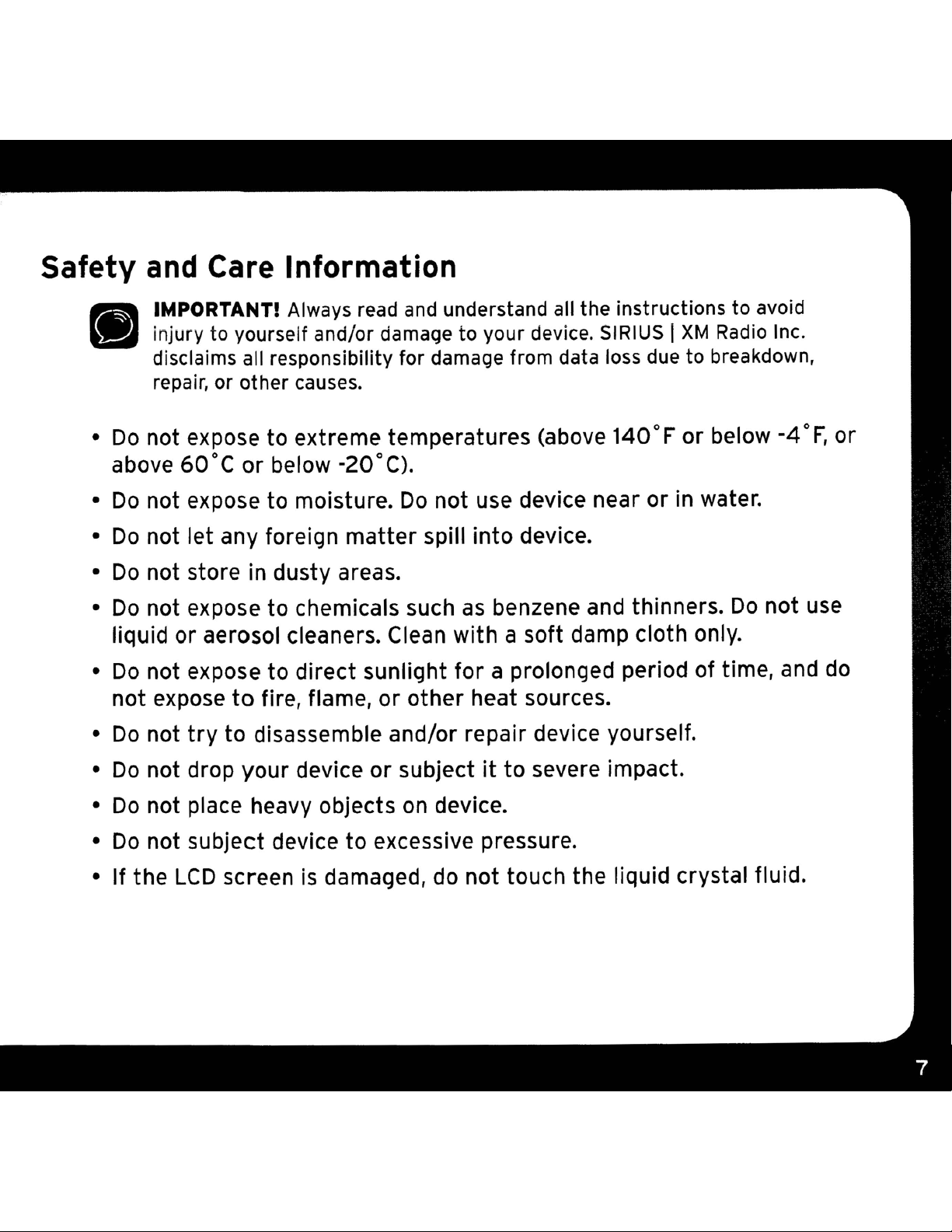 Safety and Care Information

IMPORTANT! Always read and understand all the instructions to avoid injury to yourself and/or damage to your device. SIRIUS | XM Radio Inc. disclaims all responsibility for damage from data loss due to breakdown, repair, or other causes.

• Do not expose to extreme temperatures (above 140°F or below -4°F, or above 60°C or below -20°C).
• Do not expose to moisture. Do not use device near or in water.
• Do not let any foreign matter spill into device.
• Do not store in dusty areas.
• Do not expose to chemicals such as benzene and thinners. Do not use liquid or aerosol cleaners. Clean with a soft damp cloth only.
• Do not expose to direct sunlight for a prolonged period of time, and do not expose to fire, flame, or other heat sources.
• Do not try to disassemble and/or repair device yourself.
• Do not drop your device or subject it to severe impact.
• Do not place heavy objects on device.
• Do not subject device to excessive pressure.
• If the LCD screen is damaged, do not touch the liquid crystal fluid.

7